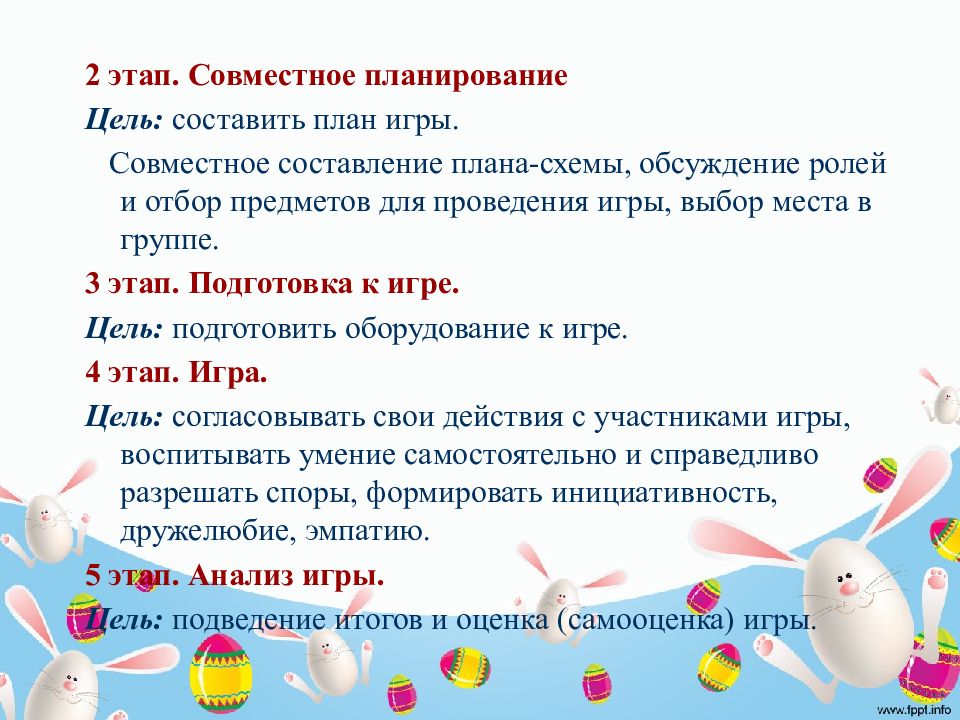 2 этап. Совместное планирование

Цель: составить план игры.

Совместное составление плана-схемы, обсуждение ролей и отбор предметов для проведения игры, выбор места в группе.

3 этап. Подготовка к игре.

Цель: подготовить оборудование к игре.

4 этап. Игра.

Цель: согласовывать свои действия с участниками игры, воспитывать умение самостоятельно и справедливо разрешать споры, формировать инициативность, дружелюбие, эмпатию.

5 этап. Анализ игры.

Цель: подведение итогов и оценка (самооценка) игры.

www.fppt.info